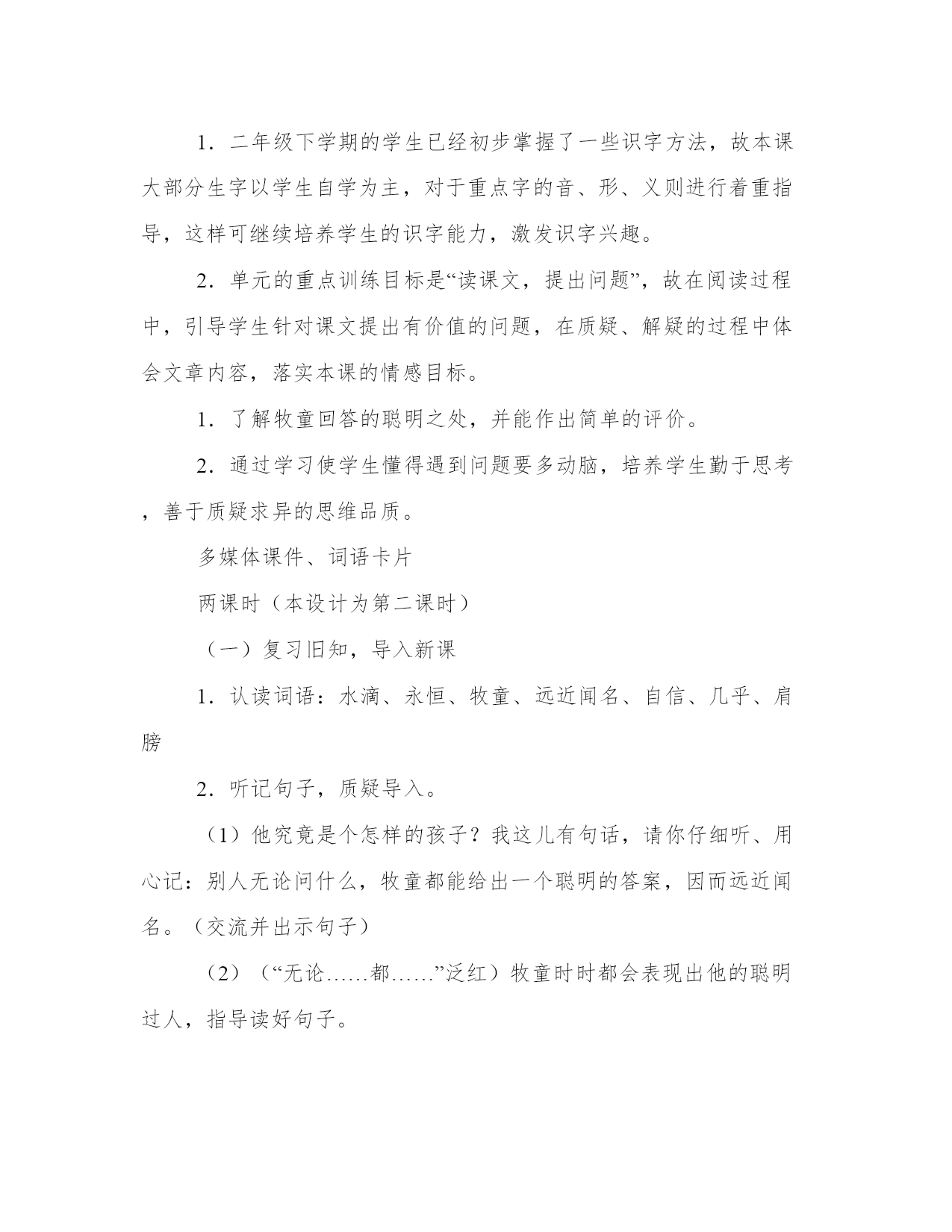 1．二年级下学期的学生已经初步掌握了一些识字方法，故本课大部分生字以学生自学为主，对于重点字的音、形、义则进行着重指导，这样可继续培养学生的识字能力，激发识字兴趣。

2．单元的重点训练目标是“读课文，提出问题”，故在阅读过程中，引导学生针对课文提出有价值的问题，在质疑、解疑的过程中体会文章内容，落实本课的情感目标。

1．了解牧童回答的聪明之处，并能作出简单的评价。

2．通过学习使学生懂得遇到问题要多动脑，培养学生勤于思考，善于质疑求异的思维品质。

多媒体课件、词语卡片

两课时（本设计为第二课时）

（一）复习旧知，导入新课

1．认读词语：水滴、永恒、牧童、远近闻名、自信、几乎、肩膀

2．听记句子，质疑导入。

（1）他究竟是个怎样的孩子？我这儿有句话，请你仔细听、用心记：别人无论问什么，牧童都能给出一个聪明的答案，因而远近闻名。（交流并出示句子）

（2）（“无论……都……”泛红）牧童时时都会表现出他的聪明过人，指导读好句子。